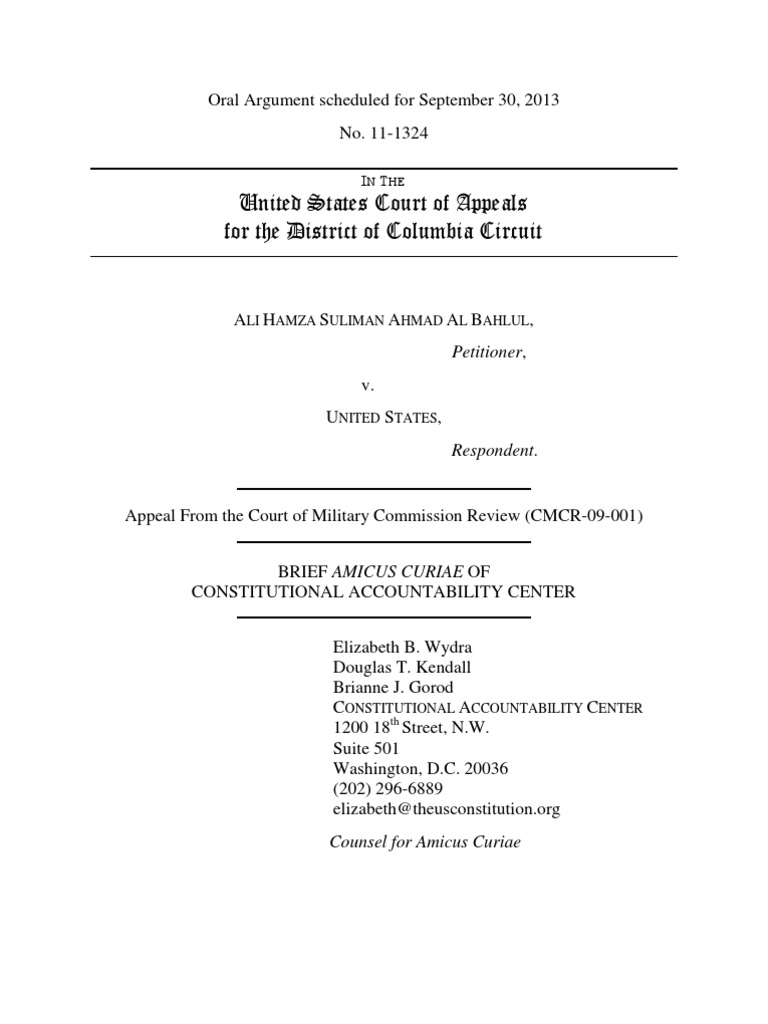 Oral Argument scheduled for September 30, 2013

No. 11-1324

IN THE

United States Court of Appeals for the District of Columbia Circuit

ALI HAMZA SULIMAN AHMAD AL BAHLUL,

Petitioner,

v.

UNITED STATES,

Respondent.

Appeal From the Court of Military Commission Review (CMCR-09-001)

BRIEF AMICUS CURIAE OF CONSTITUTIONAL ACCOUNTABILITY CENTER

Elizabeth B. Wydra
Douglas T. Kendall
Brianne J. Gorod
CONSTITUTIONAL ACCOUNTABILITY CENTER
1200 18$^{th}$ Street, N.W.
Suite 501
Washington, D.C. 20036
(202) 296-6889
elizabeth@theusconstitution.org

Counsel for Amicus Curiae